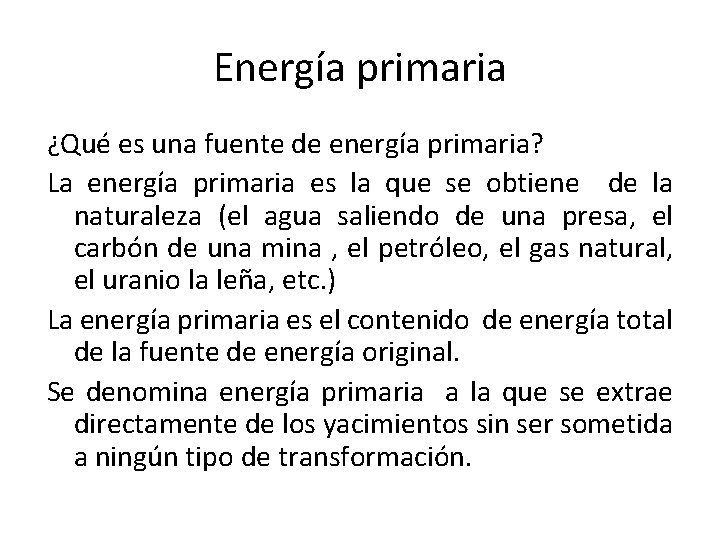 Energía primaria

¿Qué es una fuente de energía primaria?

La energía primaria es la que se obtiene de la naturaleza (el agua saliendo de una presa, el carbón de una mina , el petróleo, el gas natural, el uranio la leña, etc.)

La energía primaria es el contenido de energía total de la fuente de energía original.

Se denomina energía primaria a la que se extrae directamente de los yacimientos sin ser sometida a ningún tipo de transformación.